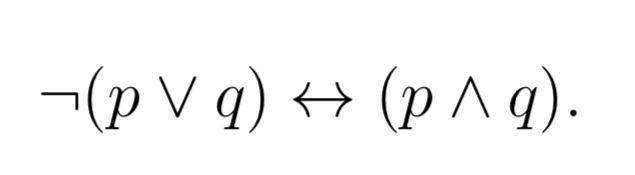 $\neg(p \vee q) \leftrightarrow (p \wedge q).$